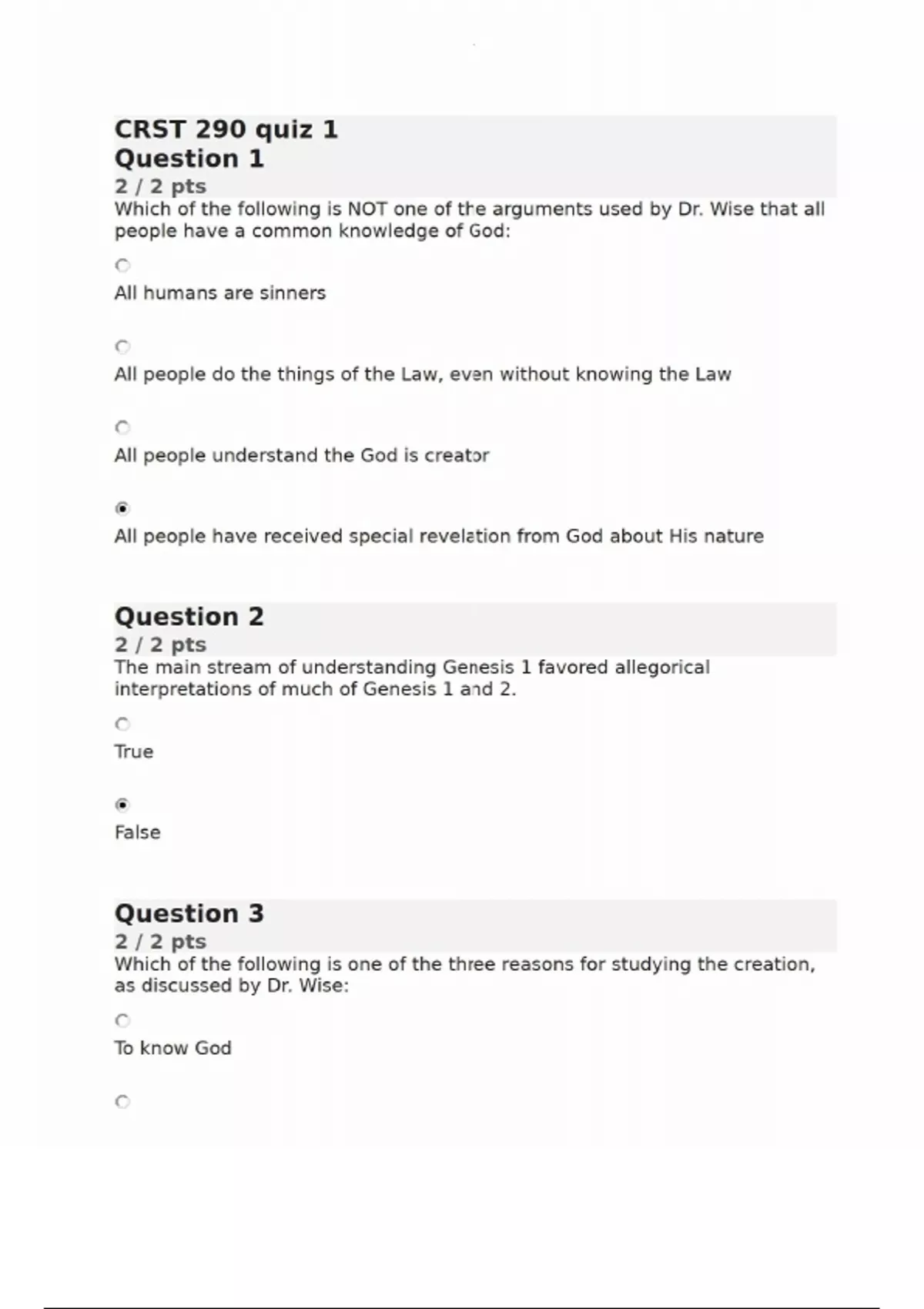 CRST 290 quiz 1
Question 1
2 / 2 pts
Which of the following is NOT one of the arguments used by Dr. Wise that all people have a common knowledge of God:

All humans are sinners

All people do the things of the Law, even without knowing the Law

All people understand the God is creator

All people have received special revelation from God about His nature

Question 2
2 / 2 pts
The main stream of understanding Genesis 1 favored allegorical interpretations of much of Genesis 1 and 2.

True

False

Question 3
2 / 2 pts
Which of the following is one of the three reasons for studying the creation, as discussed by Dr. Wise:

To know God